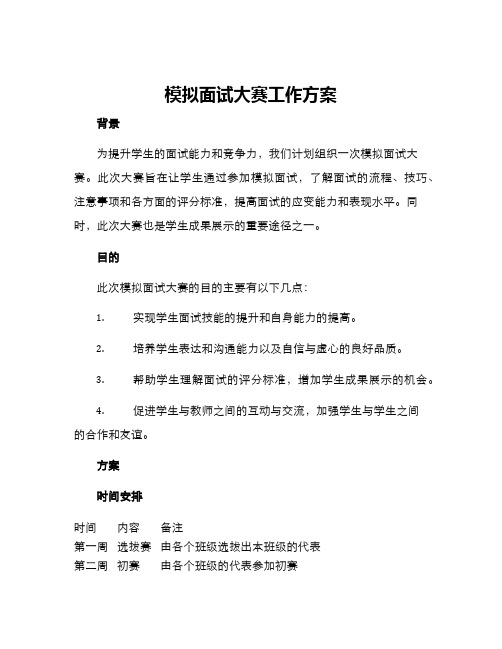 模拟面试大赛工作方案

背景

为提升学生的面试能力和竞争力，我们计划组织一次模拟面试大赛。此次大赛旨在让学生通过参加模拟面试，了解面试的流程、技巧、注意事项和各方面的评分标准，提高面试的应变能力和表现水平。同时，此次大赛也是学生成果展示的重要途径之一。

目的

此次模拟面试大赛的目的主要有以下几点：

1. 实现学生面试技能的提升和自身能力的提高。

2. 培养学生表达和沟通能力以及自信与虚心的良好品质。

3. 帮助学生理解面试的评分标准，增加学生成果展示的机会。

4. 促进学生与教师之间的互动与交流，加强学生与学生之间的合作和友谊。

方案

时间安排

| 时间 | 内容 | 备注 |
|---|---|---|
| 第一周 | 选拔赛 | 由各个班级选拔出本班级的代表 |
| 第二周 | 初赛 | 由各个班级的代表参加初赛 |